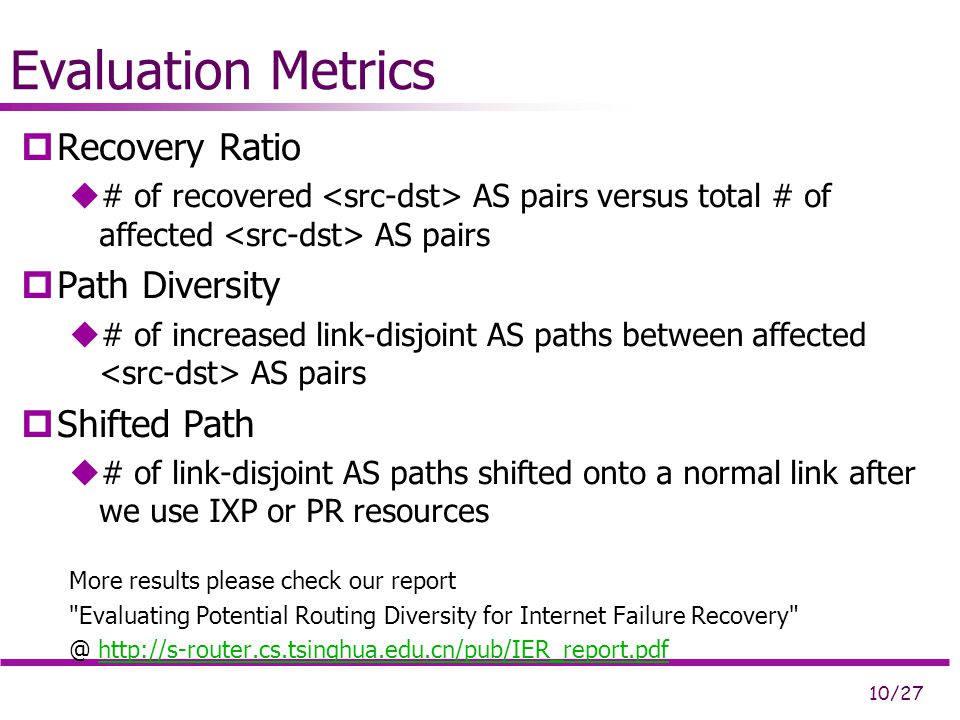 Evaluation Metrics

Recovery Ratio

# of recovered <src-dst> AS pairs versus total # of affected <src-dst> AS pairs

Path Diversity

# of increased link-disjoint AS paths between affected <src-dst> AS pairs

Shifted Path

# of link-disjoint AS paths shifted onto a normal link after we use IXP or PR resources

More results please check our report
"Evaluating Potential Routing Diversity for Internet Failure Recovery"
@ http://s-router.cs.tsinghua.edu.cn/pub/IER_report.pdf

10/27